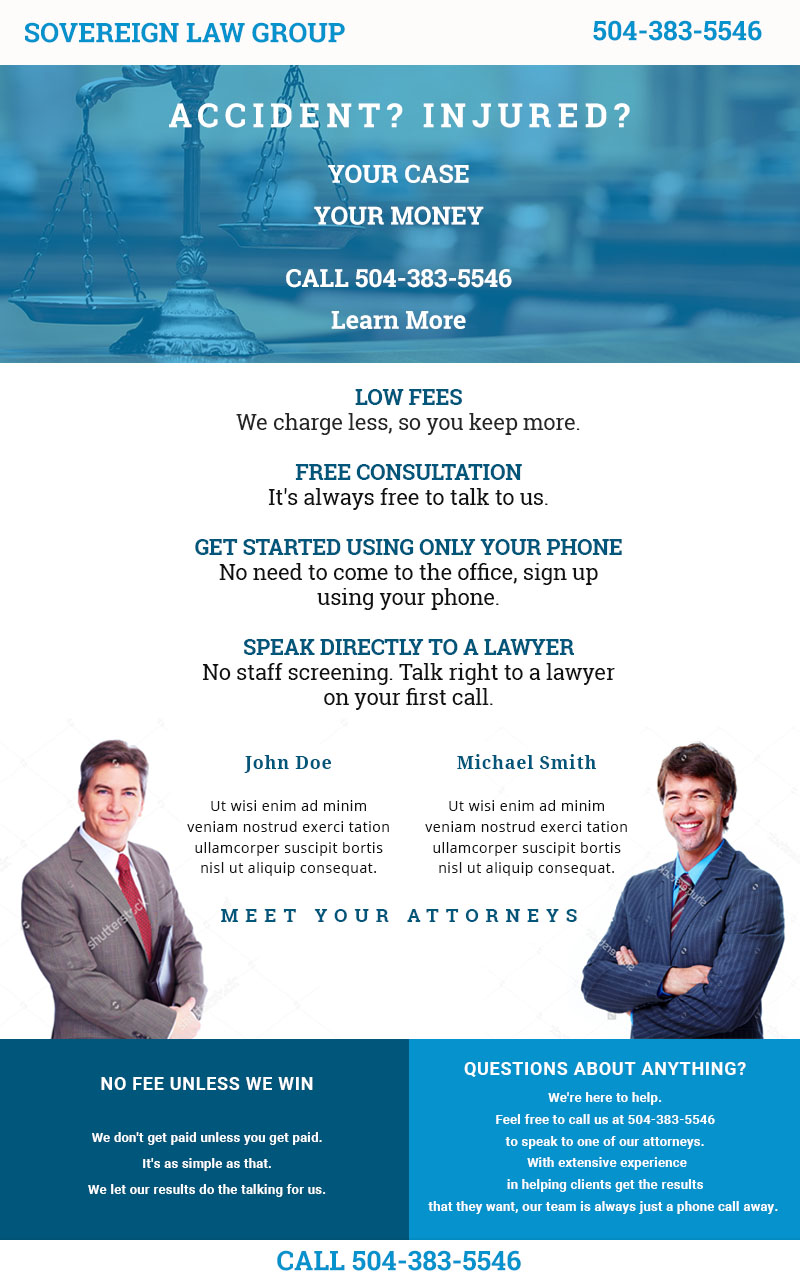 SOVEREIGN LAW GROUP
504-383-5546

ACCIDENT? INJURED?

YOUR CASE
YOUR MONEY

CALL 504-383-5546
Learn More

LOW FEES
We charge less, so you keep more.

FREE CONSULTATION
It's always free to talk to us.

GET STARTED USING ONLY YOUR PHONE
No need to come to the office, sign up using your phone.

SPEAK DIRECTLY TO A LAWYER
No staff screening. Talk right to a lawyer on your first call.

John Doe

Ut wisi enim ad minim veniam nostrud exerci tation ullamcorper suscipit bortis nisl ut aliquip consequat.

Michael Smith

Ut wisi enim ad minim veniam nostrud exerci tation ullamcorper suscipit bortis nisl ut aliquip consequat.

MEET YOUR ATTORNEYS

NO FEE UNLESS WE WIN

We don't get paid unless you get paid.
It's as simple as that.
We let our results do the talking for us.

QUESTIONS ABOUT ANYTHING?
We're here to help.
Feel free to call us at 504-383-5546
to speak to one of our attorneys.
With extensive experience
in helping clients get the results
that they want, our team is always just a phone call away.

CALL 504-383-5546

shutterstock